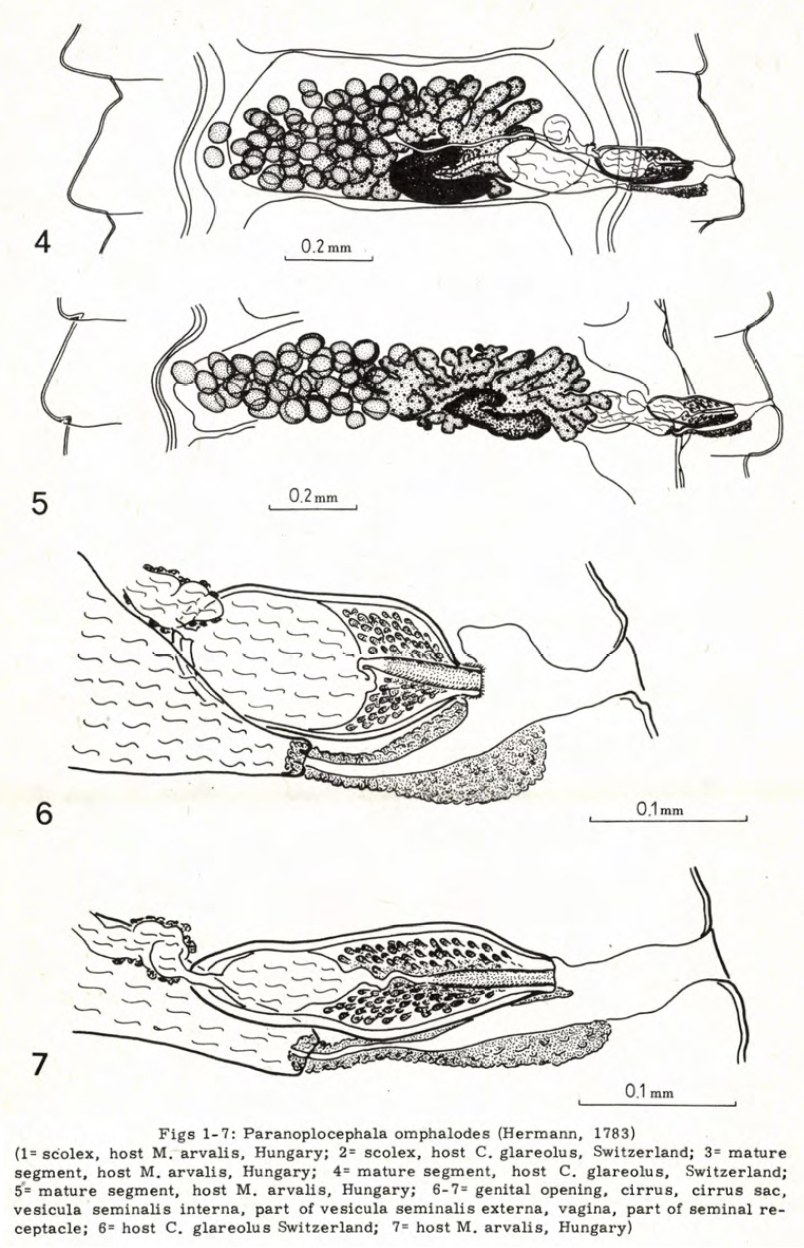 4

0.2 mm

5

0.2 mm

6

0,1 mm

7

0.1 mm

Figs 1-7: Paranoplocephala omphalodes (Hermann, 1783)
(1= scolex, host M. arvalis, Hungary; 2= scolex, host C. glareolus, Switzerland; 3= mature segment, host M. arvalis, Hungary; 4= mature segment, host C. glareolus, Switzerland; 5= mature segment, host M. arvalis, Hungary; 6-7= genital opening, cirrus, cirrus sac, vesicula seminalis interna, part of vesicula seminalis externa, vagina, part of seminal receptacle; 6= host C. glareolus Switzerland; 7= host M. arvalis, Hungary)